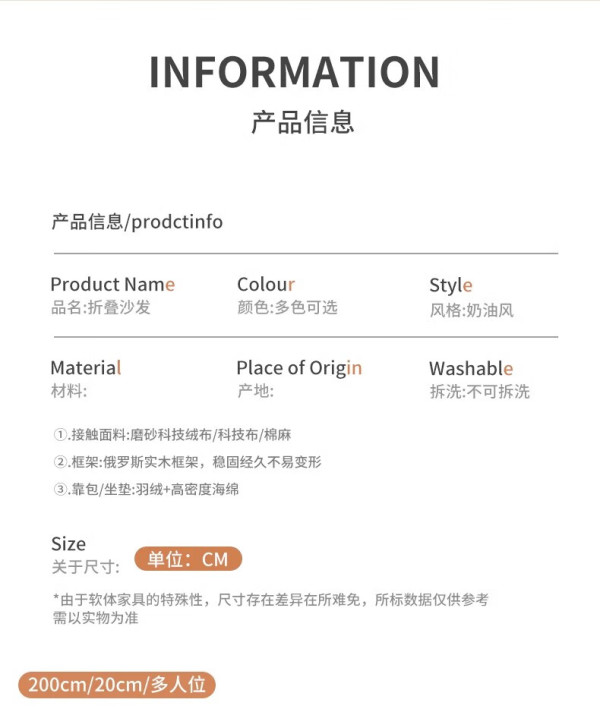 INFORMATION
产品信息

产品信息/prodctinfo

Product Name
品名:折叠沙发

Colour
颜色:多色可选

Style
风格:奶油风

Material
材料:

Place of Origin
产地:

Washable
拆洗:不可拆洗

①.接触面料:磨砂科技绒布/科技布/棉麻
②.框架:俄罗斯实木框架，稳固经久不易变形
③.靠包/坐垫:羽绒+高密度海绵

Size
关于尺寸: 单位：CM

*由于软体家具的特殊性，尺寸存在差异在所难免，所标数据仅供参考需以实物为准

200cm/20cm/多人位